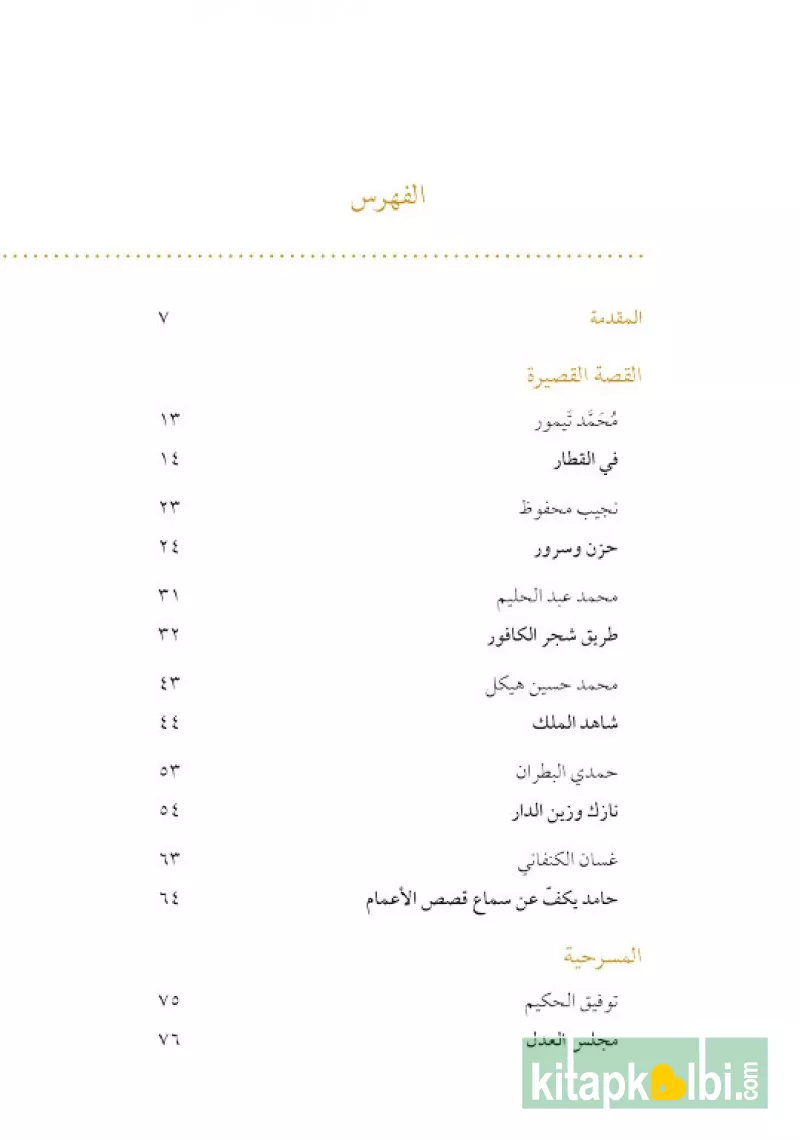 الفهرس

المقدمة ٧

القصة القصيرة

مُحَمَّد تَيمور ١٣

في القطار ١٤

نجيب محفوظ ٢٣

حزن وسرور ٢٤

محمد عبد الحليم ٣١

طريق شجر الكافور ٣٢

محمد حسين هيكل ٤٣

شاهد الملك ٤٤

حمدي البطران ٥٣

نازك وزين الدار ٥٤

غسان الكنفاني ٦٣

حامد يكفّ عن سماع قصص الأعمام ٦٤

المسرحية

توفيق الحكيم ٧٥

مجلس العدل ٧٦

kitapkalbi.com